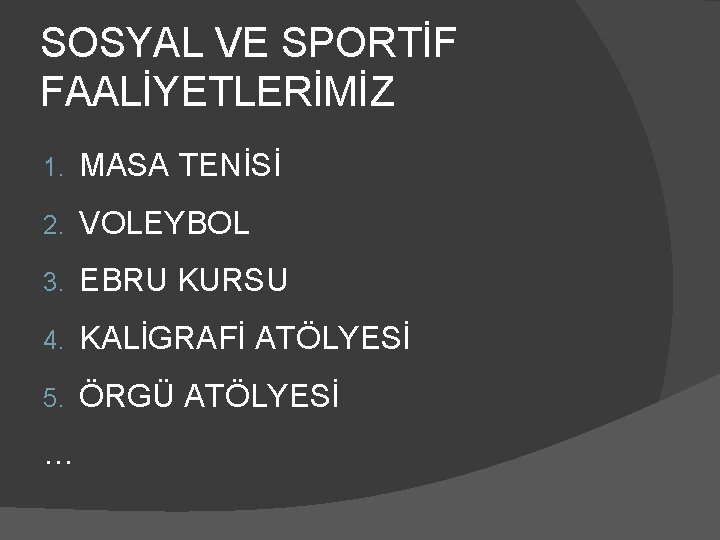 SOSYAL VE SPORTİF FAALİYETLERİMİZ

1. MASA TENİSİ
2. VOLEYBOL
3. EBRU KURSU
4. KALİGRAFİ ATÖLYESİ
5. ÖRGÜ ATÖLYESİ

…